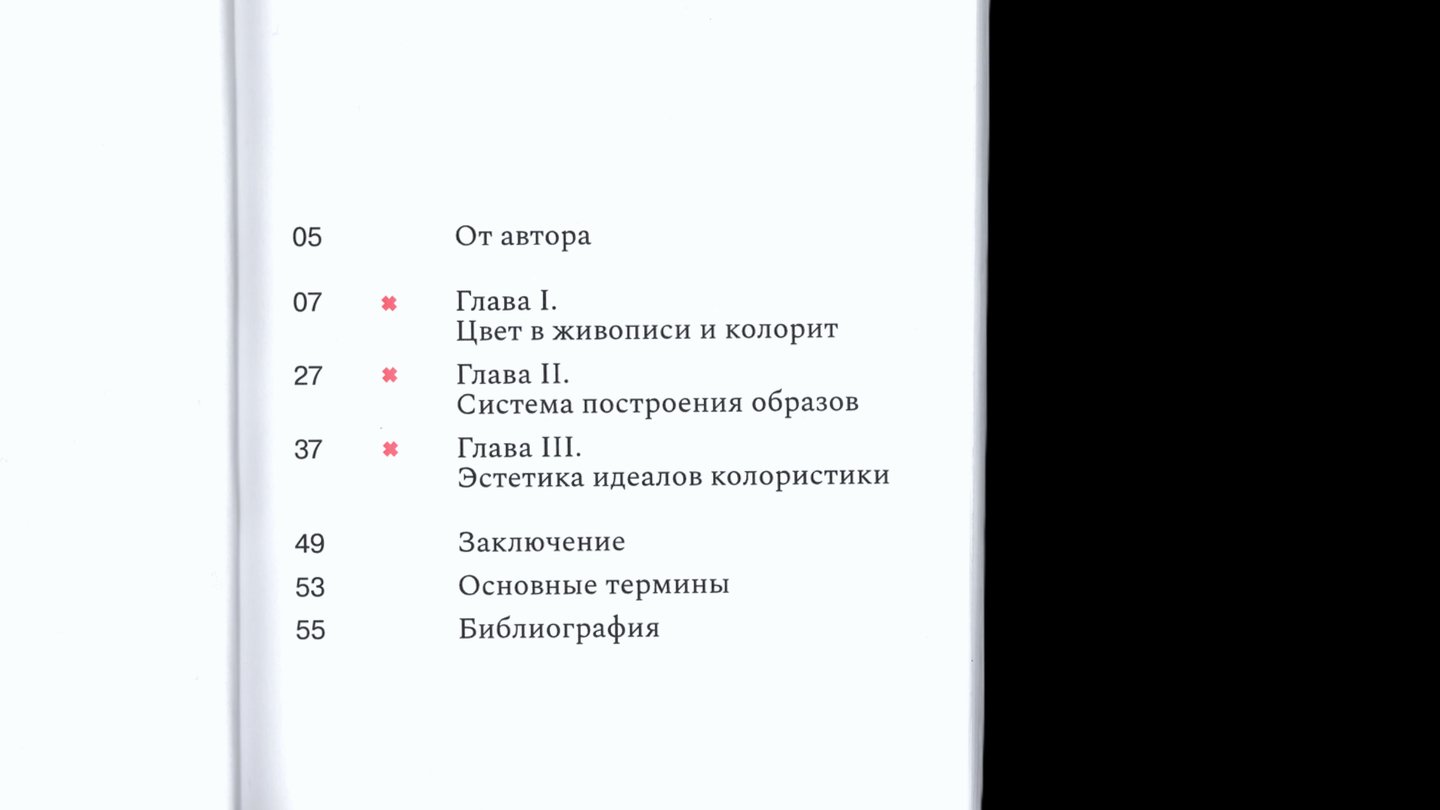 05 От автора

07 ✖ Глава I.
Цвет в живописи и колорит

27 ✖ Глава II.
Система построения образов

37 ✖ Глава III.
Эстетика идеалов колористики

49 Заключение
53 Основные термины
55 Библиография